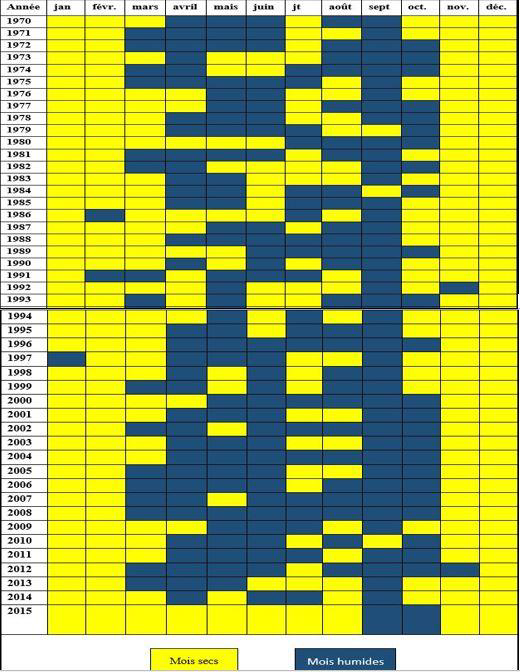 | Année | jan | févr. | mars | avril | mais | juin | jt | août | sept | oct. | nov. | déc. |
|---|---|---|---|---|---|---|---|---|---|---|---|---|
| 1970 | | | | | | | | | | | | |
| 1971 | | | | | | | | | | | | |
| 1972 | | | | | | | | | | | | |
| 1973 | | | | | | | | | | | | |
| 1974 | | | | | | | | | | | | |
| 1975 | | | | | | | | | | | | |
| 1976 | | | | | | | | | | | | |
| 1977 | | | | | | | | | | | | |
| 1978 | | | | | | | | | | | | |
| 1979 | | | | | | | | | | | | |
| 1980 | | | | | | | | | | | | |
| 1981 | | | | | | | | | | | | |
| 1982 | | | | | | | | | | | | |
| 1983 | | | | | | | | | | | | |
| 1984 | | | | | | | | | | | | |
| 1985 | | | | | | | | | | | | |
| 1986 | | | | | | | | | | | | |
| 1987 | | | | | | | | | | | | |
| 1988 | | | | | | | | | | | | |
| 1989 | | | | | | | | | | | | |
| 1990 | | | | | | | | | | | | |
| 1991 | | | | | | | | | | | | |
| 1992 | | | | | | | | | | | | |
| 1993 | | | | | | | | | | | | |
| 1994 | | | | | | | | | | | | |
| 1995 | | | | | | | | | | | | |
| 1996 | | | | | | | | | | | | |
| 1997 | | | | | | | | | | | | |
| 1998 | | | | | | | | | | | | |
| 1999 | | | | | | | | | | | | |
| 2000 | | | | | | | | | | | | |
| 2001 | | | | | | | | | | | | |
| 2002 | | | | | | | | | | | | |
| 2003 | | | | | | | | | | | | |
| 2004 | | | | | | | | | | | | |
| 2005 | | | | | | | | | | | | |
| 2006 | | | | | | | | | | | | |
| 2007 | | | | | | | | | | | | |
| 2008 | | | | | | | | | | | | |
| 2009 | | | | | | | | | | | | |
| 2010 | | | | | | | | | | | | |
| 2011 | | | | | | | | | | | | |
| 2012 | | | | | | | | | | | | |
| 2013 | | | | | | | | | | | | |
| 2014 | | | | | | | | | | | | |
| 2015 | | | | | | | | | | | | |

Mois secs

Mois humides